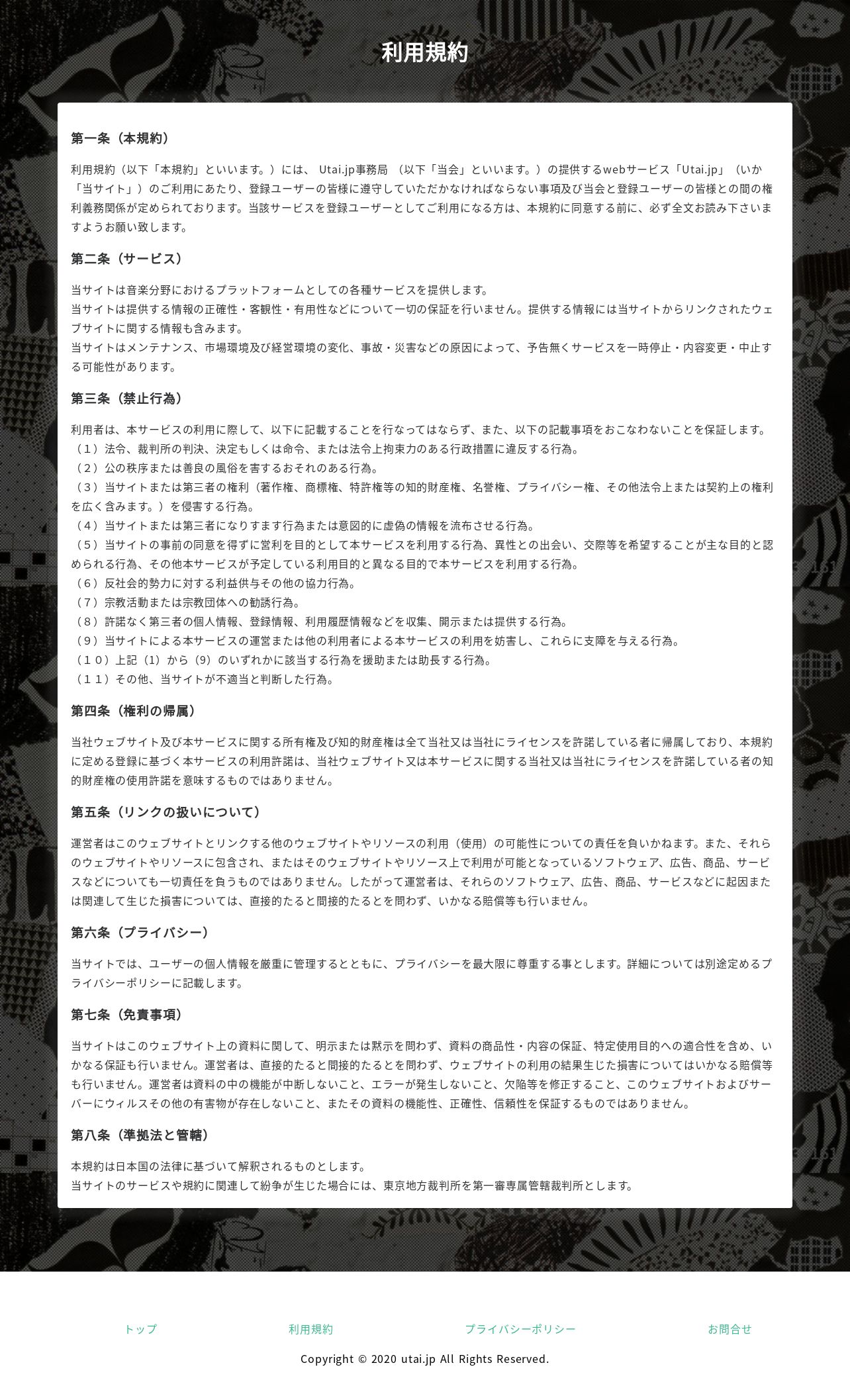 利用規約

第一条（本規約）

利用規約（以下「本規約」といいます。）には、 Utai.jp事務局 （以下「当会」といいます。）の提供するwebサービス「Utai.jp」（いか「当サイト」）のご利用にあたり、登録ユーザーの皆様に遵守していただかなければならない事項及び当会と登録ユーザーの皆様との間の権利義務関係が定められております。当該サービスを登録ユーザーとしてご利用になる方は、本規約に同意する前に、必ず全文お読み下さいますようお願い致します。

第二条（サービス）

当サイトは音楽分野におけるプラットフォームとしての各種サービスを提供します。
当サイトは提供する情報の正確性・客観性・有用性などについて一切の保証を行いません。提供する情報には当サイトからリンクされたウェブサイトに関する情報も含みます。
当サイトはメンテナンス、市場環境及び経営環境の変化、事故・災害などの原因によって、予告無くサービスを一時停止・内容変更・中止する可能性があります。

第三条（禁止行為）

利用者は、本サービスの利用に際して、以下に記載することを行なってはならず、また、以下の記載事項をおこなわないことを保証します。
（１）法令、裁判所の判決、決定もしくは命令、または法令上拘束力のある行政措置に違反する行為。
（２）公の秩序または善良の風俗を害するおそれのある行為。
（３）当サイトまたは第三者の権利（著作権、商標権、特許権等の知的財産権、名誉権、プライバシー権、その他法令上または契約上の権利を広く含みます。）を侵害する行為。
（４）当サイトまたは第三者になりすます行為または意図的に虚偽の情報を流布させる行為。
（５）当サイトの事前の同意を得ずに営利を目的として本サービスを利用する行為、異性との出会い、交際等を希望することが主な目的と認められる行為、その他本サービスが予定している利用目的と異なる目的で本サービスを利用する行為。
（６）反社会的勢力に対する利益供与その他の協力行為。
（７）宗教活動または宗教団体への勧誘行為。
（８）許諾なく第三者の個人情報、登録情報、利用履歴情報などを収集、開示または提供する行為。
（９）当サイトによる本サービスの運営または他の利用者による本サービスの利用を妨害し、これらに支障を与える行為。
（１０）上記（1）から（9）のいずれかに該当する行為を援助または助長する行為。
（１１）その他、当サイトが不適当と判断した行為。

第四条（権利の帰属）

当社ウェブサイト及び本サービスに関する所有権及び知的財産権は全て当社又は当社にライセンスを許諾している者に帰属しており、本規約に定める登録に基づく本サービスの利用許諾は、当社ウェブサイト又は本サービスに関する当社又は当社にライセンスを許諾している者の知的財産権の使用許諾を意味するものではありません。

第五条（リンクの扱いについて）

運営者はこのウェブサイトとリンクする他のウェブサイトやリソースの利用（使用）の可能性についての責任を負いかねます。また、それらのウェブサイトやリソースに包含され、またはそのウェブサイトやリソース上で利用が可能となっているソフトウェア、広告、商品、サービスなどについても一切責任を負うものではありません。したがって運営者は、それらのソフトウェア、広告、商品、サービスなどに起因または関連して生じた損害については、直接的たると間接的たるとを問わず、いかなる賠償等も行いません。

第六条（プライバシー）

当サイトでは、ユーザーの個人情報を厳重に管理するとともに、プライバシーを最大限に尊重する事とします。詳細については別途定めるプライバシーポリシーに記載します。

第七条（免責事項）

当サイトはこのウェブサイト上の資料に関して、明示または黙示を問わず、資料の商品性・内容の保証、特定使用目的への適合性を含め、いかなる保証も行いません。運営者は、直接的たると間接的たるとを問わず、ウェブサイトの利用の結果生じた損害についてはいかなる賠償等も行いません。運営者は資料の中の機能が中断しないこと、エラーが発生しないこと、欠陥等を修正すること、このウェブサイトおよびサーバーにウィルスその他の有害物が存在しないこと、またその資料の機能性、正確性、信頼性を保証するものではありません。

第八条（準拠法と管轄）

本規約は日本国の法律に基づいて解釈されるものとします。
当サイトのサービスや規約に関連して紛争が生じた場合には、東京地方裁判所を第一審専属管轄裁判所とします。

トップ　利用規約　プライバシーポリシー　お問合せ

Copyright © 2020 utai.jp All Rights Reserved.